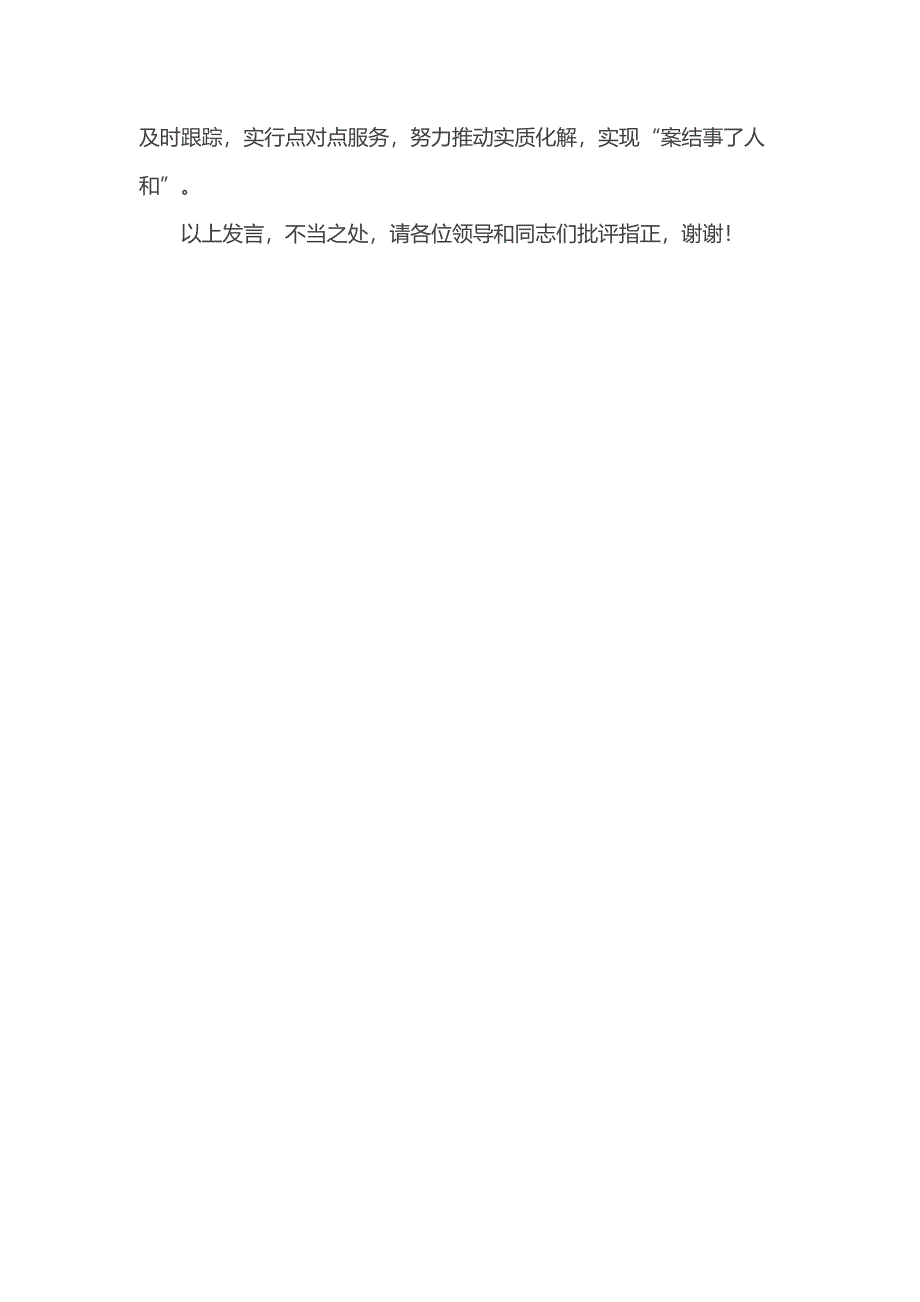 及时跟踪，实行点对点服务，努力推动实质化解，实现“案结事了人和”。

以上发言，不当之处，请各位领导和同志们批评指正，谢谢！